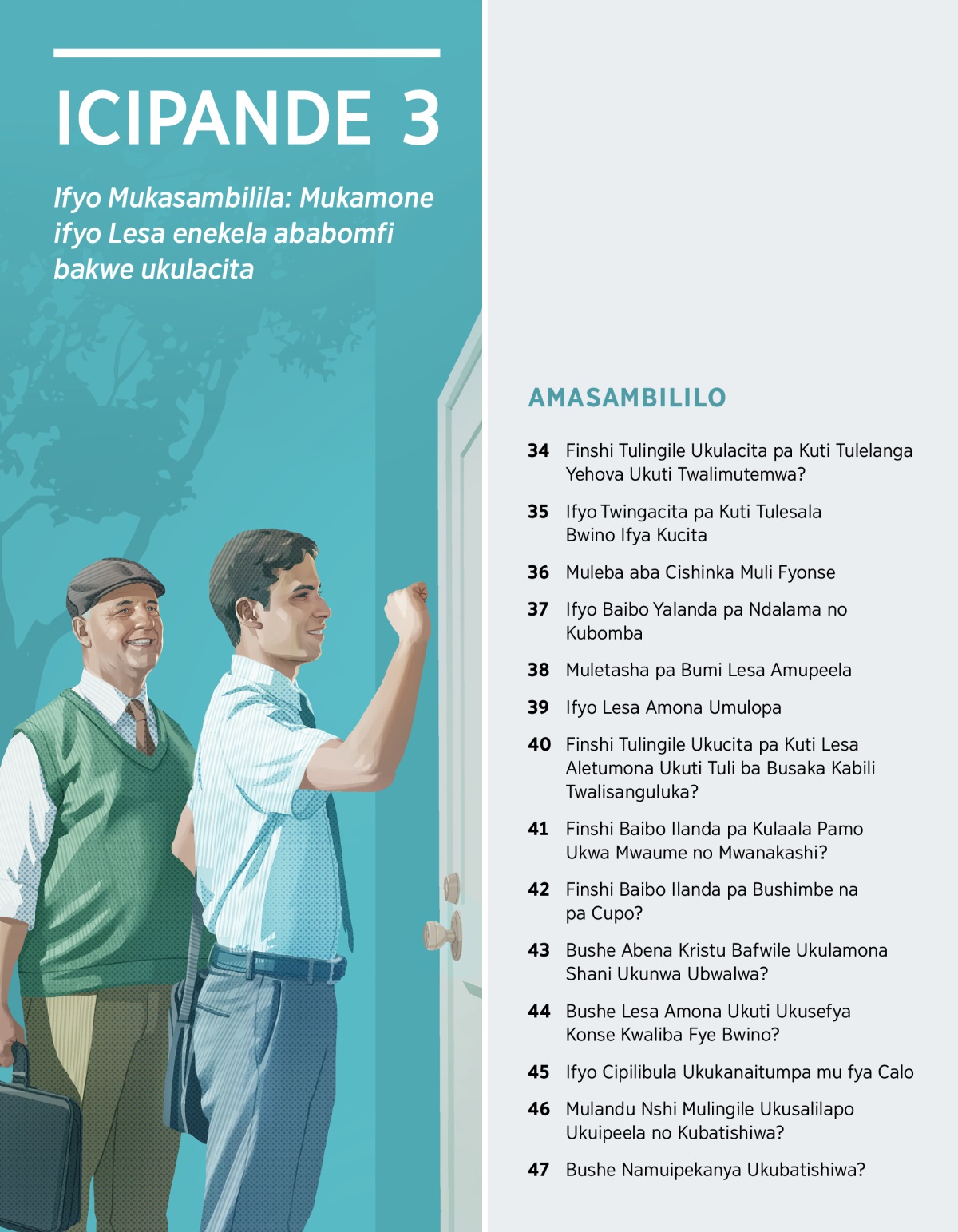 ICIPANDE 3

Ifyo Mukasambilila: Mukamone ifyo Lesa enekela ababomfi bakwe ukulacita

AMASAMBILILO

34 Finshi Tulingile Ukulacita pa Kuti Tulelanga Yehova Ukuti Twalimutemwa?

35 Ifyo Twingacita pa Kuti Tulesala Bwino Ifya Kucita

36 Muleba aba Cishinka Muli Fyonse

37 Ifyo Baibo Yalanda pa Ndalama no Kubomba

38 Muletasha pa Bumi Lesa Amupeela

39 Ifyo Lesa Amona Umulopa

40 Finshi Tulingile Ukucita pa Kuti Lesa Aletumona Ukuti Tuli ba Busaka Kabili Twalisanguluka?

41 Finshi Baibo Ilanda pa Kulaala Pamo Ukwa Mwaume no Mwanakashi?

42 Finshi Baibo Ilanda pa Bushimbe na pa Cupo?

43 Bushe Abena Kristu Bafwile Ukulamona Shani Ukunwa Ubwalwa?

44 Bushe Lesa Amona Ukuti Ukusefya Konse Kwaliba Fye Bwino?

45 Ifyo Cipilibula Ukukanaitumpa mu fya Calo

46 Mulandu Nshi Mulingile Ukusalilapo Ukuipeela no Kubatishiwa?

47 Bushe Namuipekanya Ukubatishiwa?